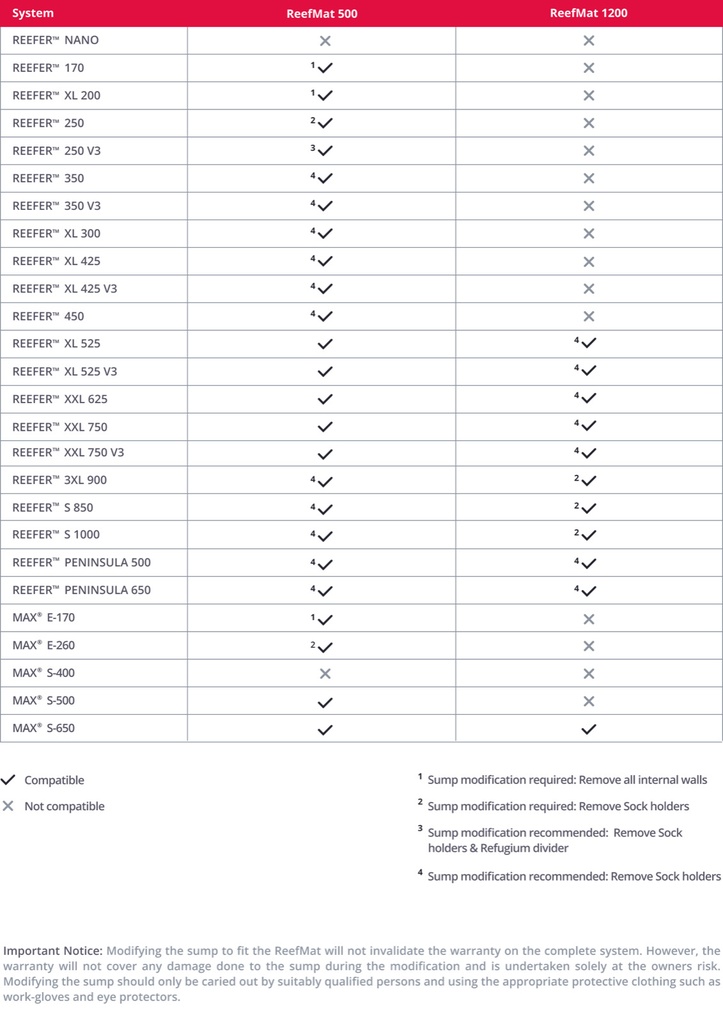 | System | ReefMat 500 | ReefMat 1200 |
|---|---|---|
| REEFER™ NANO | ✕ | ✕ |
| REEFER™ 170 | $^1$✓ | ✕ |
| REEFER™ XL 200 | $^1$✓ | ✕ |
| REEFER™ 250 | $^2$✓ | ✕ |
| REEFER™ 250 V3 | $^3$✓ | ✕ |
| REEFER™ 350 | $^4$✓ | ✕ |
| REEFER™ 350 V3 | $^4$✓ | ✕ |
| REEFER™ XL 300 | $^4$✓ | ✕ |
| REEFER™ XL 425 | $^4$✓ | ✕ |
| REEFER™ XL 425 V3 | $^4$✓ | ✕ |
| REEFER™ 450 | $^4$✓ | ✕ |
| REEFER™ XL 525 | ✓ | $^4$✓ |
| REEFER™ XL 525 V3 | ✓ | $^4$✓ |
| REEFER™ XXL 625 | ✓ | $^4$✓ |
| REEFER™ XXL 750 | ✓ | $^4$✓ |
| REEFER™ XXL 750 V3 | ✓ | $^4$✓ |
| REEFER™ 3XL 900 | $^4$✓ | $^2$✓ |
| REEFER™ S 850 | $^4$✓ | $^2$✓ |
| REEFER™ S 1000 | $^4$✓ | $^2$✓ |
| REEFER™ PENINSULA 500 | $^4$✓ | $^4$✓ |
| REEFER™ PENINSULA 650 | $^4$✓ | $^4$✓ |
| MAX® E-170 | $^1$✓ | ✕ |
| MAX® E-260 | $^2$✓ | ✕ |
| MAX® S-400 | ✕ | ✕ |
| MAX® S-500 | ✓ | ✕ |
| MAX® S-650 | ✓ | ✓ |

✓ Compatible

✕ Not compatible

$^1$ Sump modification required: Remove all internal walls

$^2$ Sump modification required: Remove Sock holders

$^3$ Sump modification recommended: Remove Sock holders & Refugium divider

$^4$ Sump modification recommended: Remove Sock holders

Important Notice: Modifying the sump to fit the ReefMat will not invalidate the warranty on the complete system. However, the warranty will not cover any damage done to the sump during the modification and is undertaken solely at the owners risk. Modifying the sump should only be caried out by suitably qualified persons and using the appropriate protective clothing such as work-gloves and eye protectors.